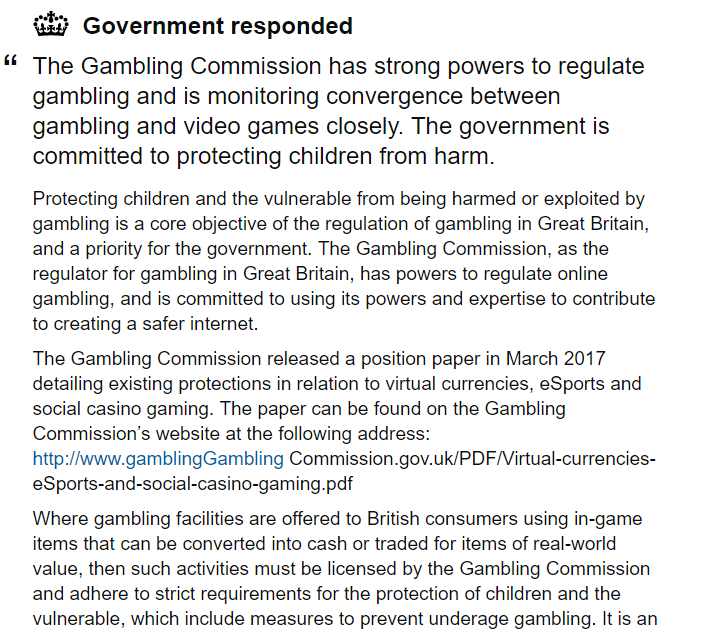 Government responded

“ The Gambling Commission has strong powers to regulate gambling and is monitoring convergence between gambling and video games closely. The government is committed to protecting children from harm.

Protecting children and the vulnerable from being harmed or exploited by gambling is a core objective of the regulation of gambling in Great Britain, and a priority for the government. The Gambling Commission, as the regulator for gambling in Great Britain, has powers to regulate online gambling, and is committed to using its powers and expertise to contribute to creating a safer internet.

The Gambling Commission released a position paper in March 2017 detailing existing protections in relation to virtual currencies, eSports and social casino gaming. The paper can be found on the Gambling Commission’s website at the following address: http://www.gamblingGambling Commission.gov.uk/PDF/Virtual-currencies-eSports-and-social-casino-gaming.pdf

Where gambling facilities are offered to British consumers using in-game items that can be converted into cash or traded for items of real-world value, then such activities must be licensed by the Gambling Commission and adhere to strict requirements for the protection of children and the vulnerable, which include measures to prevent underage gambling. It is an